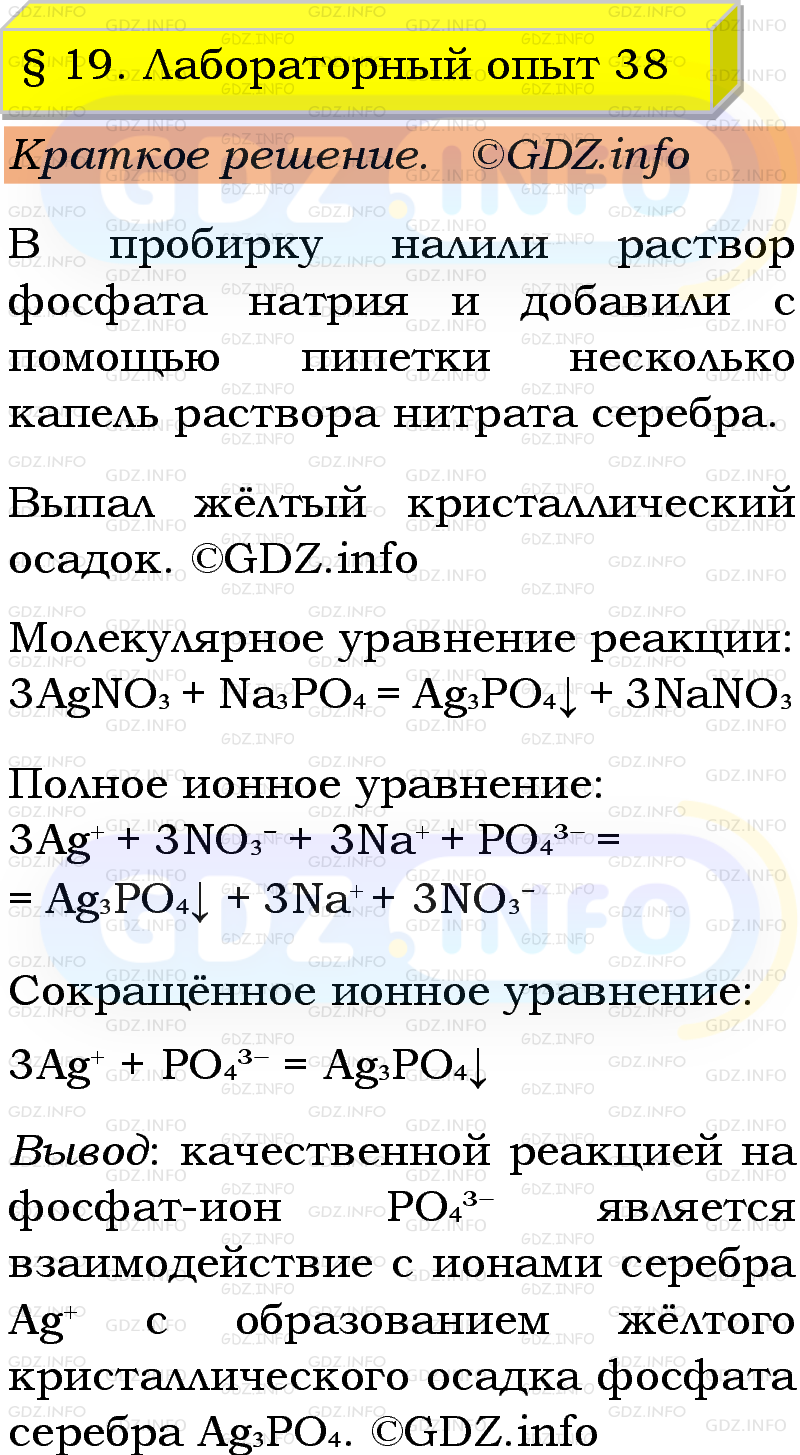 § 19. Лабораторный опыт 38

Краткое решение. ©GDZ.info

В пробирку налили раствор фосфата натрия и добавили с помощью пипетки несколько капель раствора нитрата серебра.

Выпал жёлтый кристаллический осадок. ©GDZ.info

Молекулярное уравнение реакции:
$3AgNO_3 + Na_3PO_4 = Ag_3PO_4\downarrow + 3NaNO_3$

Полное ионное уравнение:
$3Ag^+ + 3NO_3^- + 3Na^+ + PO_4^{3-} =$
$= Ag_3PO_4\downarrow + 3Na^+ + 3NO_3^-$

Сокращённое ионное уравнение:
$3Ag^+ + PO_4^{3-} = Ag_3PO_4\downarrow$

Вывод: качественной реакцией на фосфат-ион $PO_4^{3-}$ является взаимодействие с ионами серебра $Ag^+$ с образованием жёлтого кристаллического осадка фосфата серебра $Ag_3PO_4$. ©GDZ.info